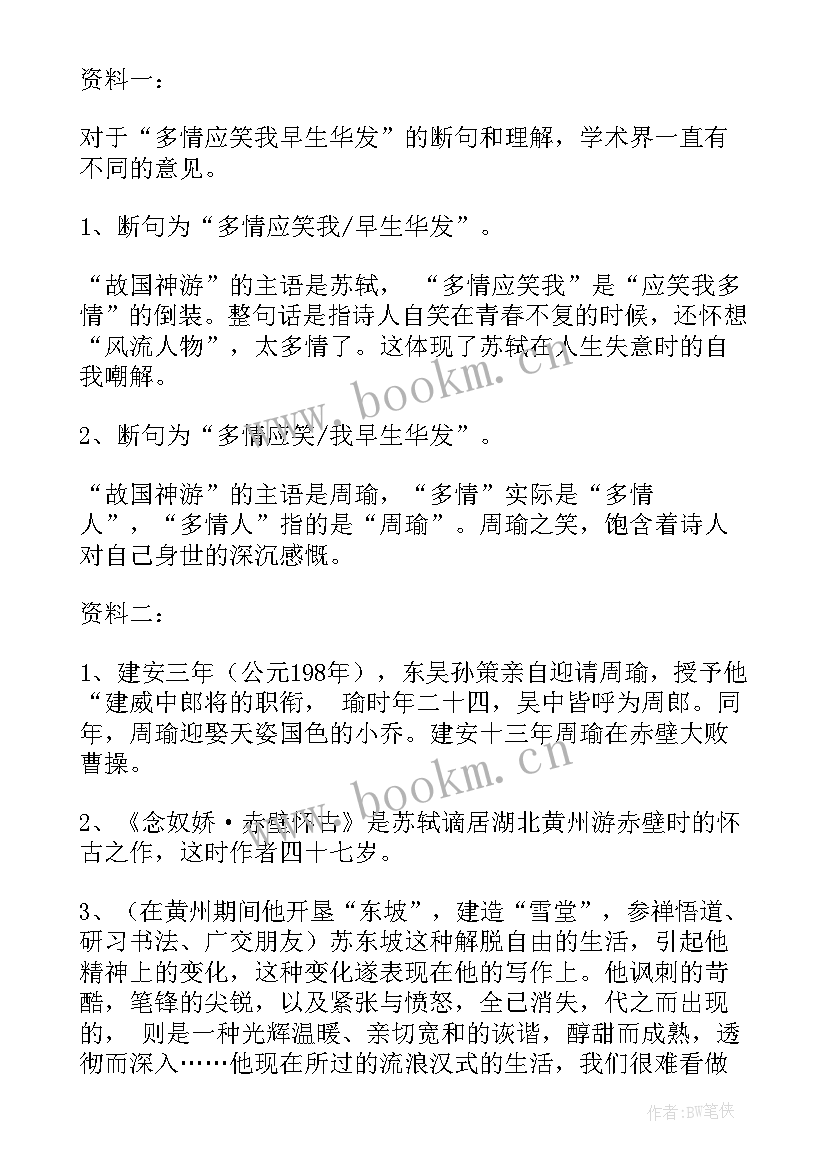 资料一：

对于“多情应笑我早生华发”的断句和理解，学术界一直有不同的意见。

1、断句为“多情应笑我/早生华发”。

“故国神游”的主语是苏轼，“多情应笑我”是“应笑我多情”的倒装。整句话是指诗人自笑在青春不复的时候，还怀想“风流人物”，太多情了。这体现了苏轼在人生失意时的自我嘲解。

2、断句为“多情应笑/我早生华发”。

“故国神游”的主语是周瑜，“多情”实际是“多情人”，“多情人”指的是“周瑜”。周瑜之笑，饱含着诗人对自己身世的深沉感慨。

资料二：

1、建安三年（公元198年），东吴孙策亲自迎请周瑜，授予他“建威中郎将的职衔，瑜时年二十四，吴中皆呼为周郎。同年，周瑜迎娶天姿国色的小乔。建安十三年周瑜在赤壁大败曹操。

2、《念奴娇·赤壁怀古》是苏轼谪居湖北黄州游赤壁时的怀古之作，这时作者四十七岁。

3、（在黄州期间他开垦“东坡”，建造“雪堂”，参禅悟道、研习书法、广交朋友）苏东坡这种解脱自由的生活，引起他精神上的变化，这种变化遂表现在他的写作上。他讽刺的苛酷，笔锋的尖锐，以及紧张与愤怒，全已消失，代之而出现的，则是一种光辉温暖、亲切宽和的诙谐，醇甜而成熟，透彻而深入……他现在所过的流浪汉式的生活，我们很难看做

www.bookm.cn

www.bookm.cn

作者:BW笔侠